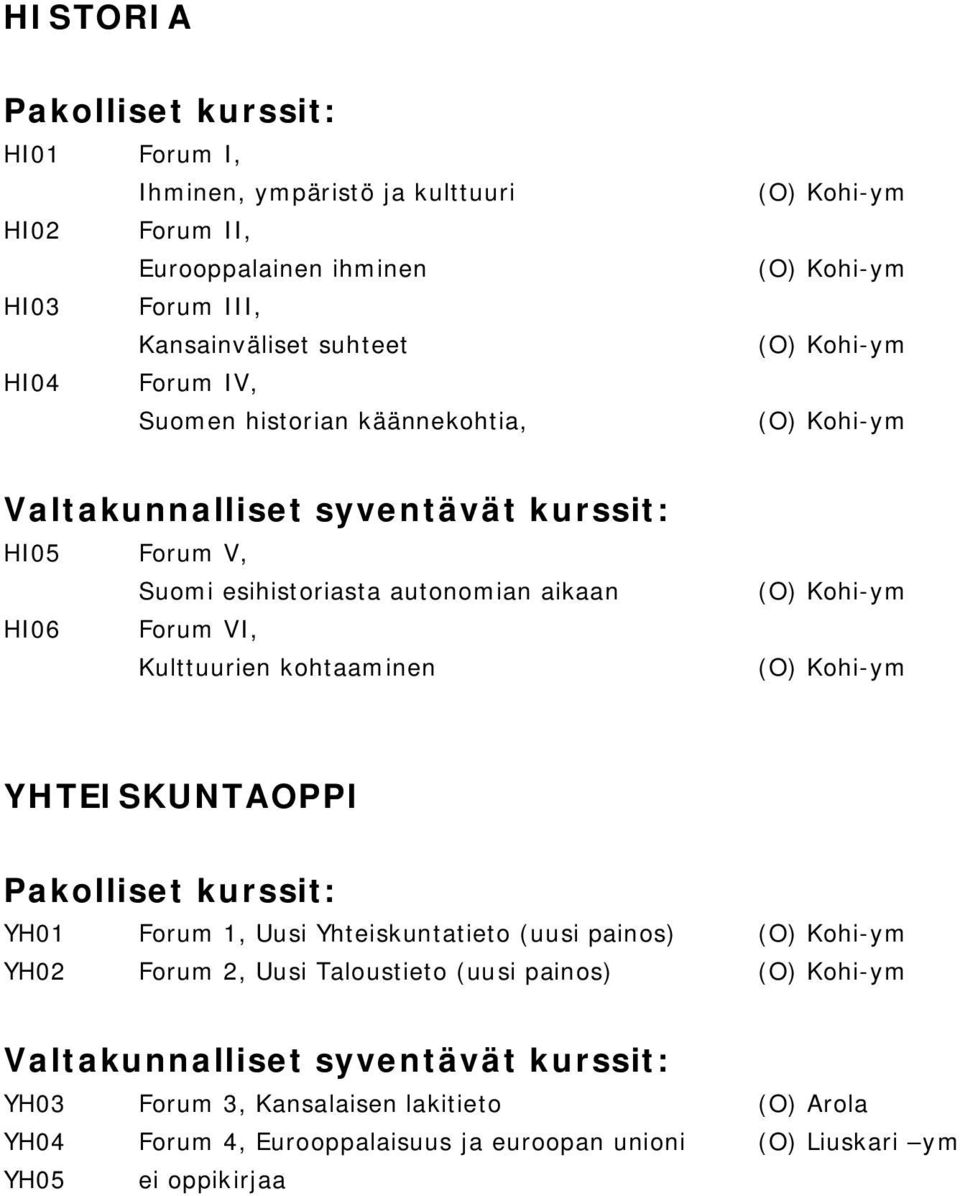 HISTORIA

Pakolliset kurssit:

HI01 Forum I, Ihminen, ympäristö ja kulttuuri (O) Kohi-ym

HI02 Forum II, Eurooppalainen ihminen (O) Kohi-ym

HI03 Forum III, Kansainväliset suhteet (O) Kohi-ym

HI04 Forum IV, Suomen historian käännekohtia, (O) Kohi-ym

Valtakunnalliset syventävät kurssit:

HI05 Forum V, Suomi esihistoriasta autonomian aikaan (O) Kohi-ym

HI06 Forum VI, Kulttuurien kohtaaminen (O) Kohi-ym

YHTEISKUNTAOPPI

Pakolliset kurssit:

YH01 Forum 1, Uusi Yhteiskuntatieto (uusi painos) (O) Kohi-ym

YH02 Forum 2, Uusi Taloustieto (uusi painos) (O) Kohi-ym

Valtakunnalliset syventävät kurssit:

YH03 Forum 3, Kansalaisen lakitieto (O) Arola

YH04 Forum 4, Eurooppalaisuus ja euroopan unioni (O) Liuskari –ym

YH05 ei oppikirjaa